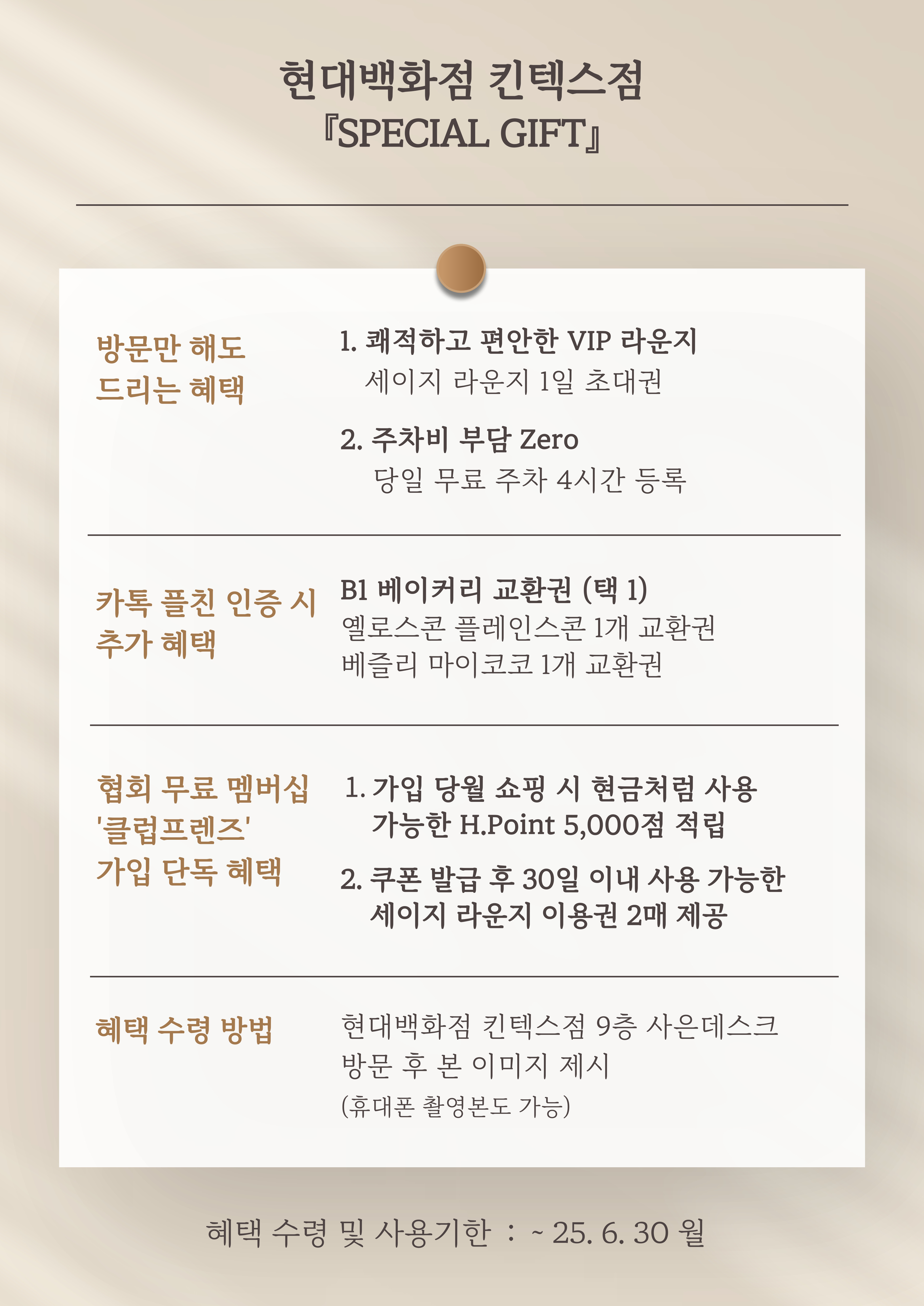 현대백화점 킨텍스점
『SPECIAL GIFT』

방문만 해도
드리는 혜택

1. 쾌적하고 편안한 VIP 라운지
세이지 라운지 1일 초대권

2. 주차비 부담 Zero
당일 무료 주차 4시간 등록

카톡 플친 인증 시
추가 혜택

B1 베이커리 교환권 (택 1)
옐로스콘 플레인스콘 1개 교환권
베즐리 마이코코 1개 교환권

협회 무료 멤버십
'클럽프렌즈'
가입 단독 혜택

1. 가입 당월 쇼핑 시 현금처럼 사용 가능한 H.Point 5,000점 적립

2. 쿠폰 발급 후 30일 이내 사용 가능한 세이지 라운지 이용권 2매 제공

혜택 수령 방법

현대백화점 킨텍스점 9층 사은데스크
방문 후 본 이미지 제시
(휴대폰 촬영본도 가능)

혜택 수령 및 사용기한 : ~ 25. 6. 30 월